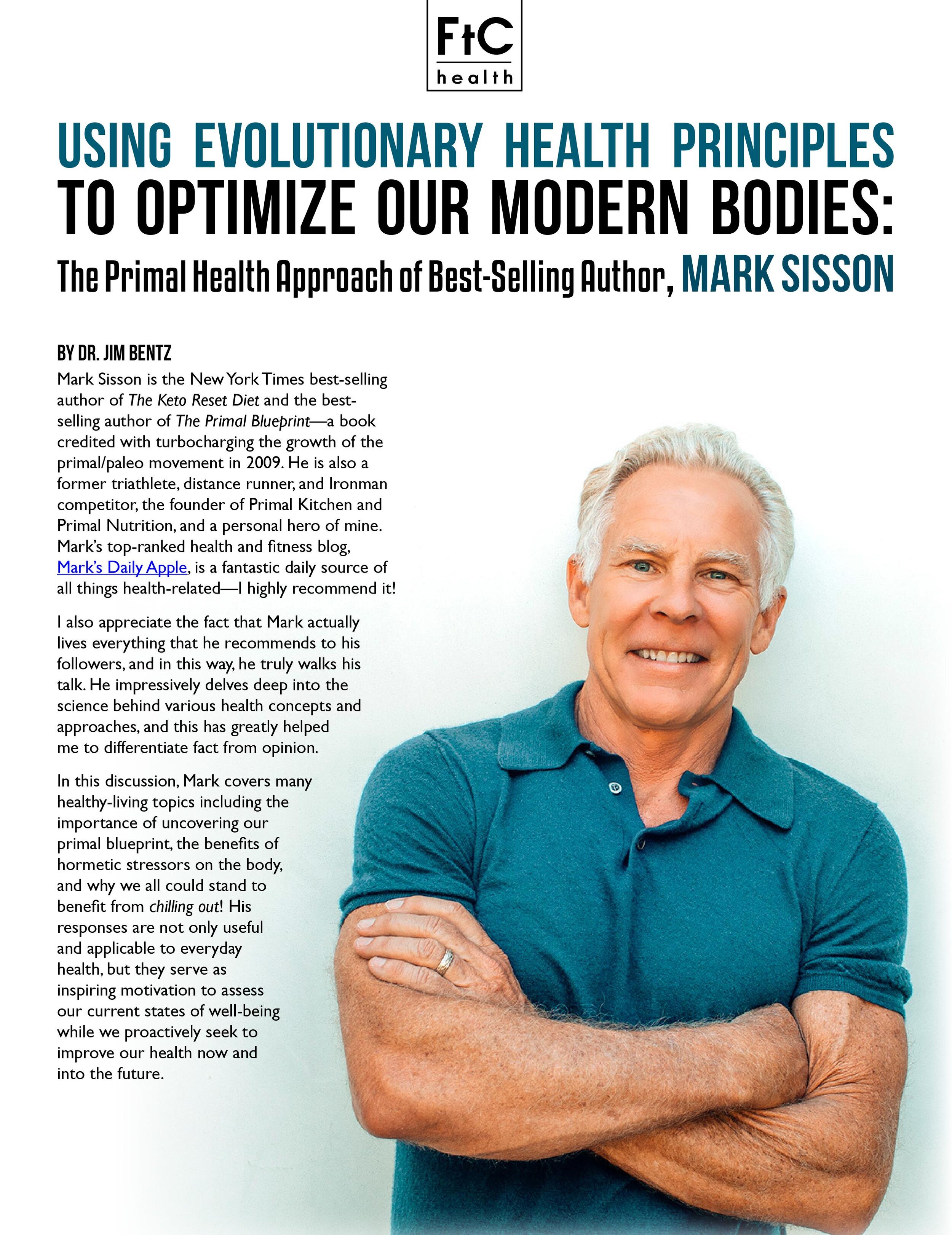 FtC
health

USING EVOLUTIONARY HEALTH PRINCIPLES
TO OPTIMIZE OUR MODERN BODIES:
The Primal Health Approach of Best-Selling Author, MARK SISSON

BY DR. JIM BENTZ

Mark Sisson is the New York Times best-selling author of The Keto Reset Diet and the best-selling author of The Primal Blueprint—a book credited with turbocharging the growth of the primal/paleo movement in 2009. He is also a former triathlete, distance runner, and Ironman competitor, the founder of Primal Kitchen and Primal Nutrition, and a personal hero of mine. Mark's top-ranked health and fitness blog, Mark's Daily Apple, is a fantastic daily source of all things health-related—I highly recommend it!

I also appreciate the fact that Mark actually lives everything that he recommends to his followers, and in this way, he truly walks his talk. He impressively delves deep into the science behind various health concepts and approaches, and this has greatly helped me to differentiate fact from opinion.

In this discussion, Mark covers many healthy-living topics including the importance of uncovering our primal blueprint, the benefits of hormetic stressors on the body, and why we all could stand to benefit from chilling out! His responses are not only useful and applicable to everyday health, but they serve as inspiring motivation to assess our current states of well-being while we proactively seek to improve our health now and into the future.